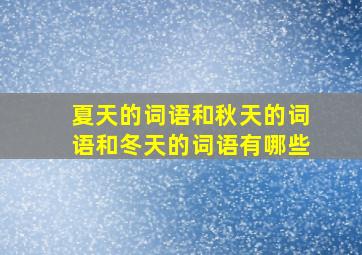 夏天的词语和秋天的词语和冬天的词语有哪些